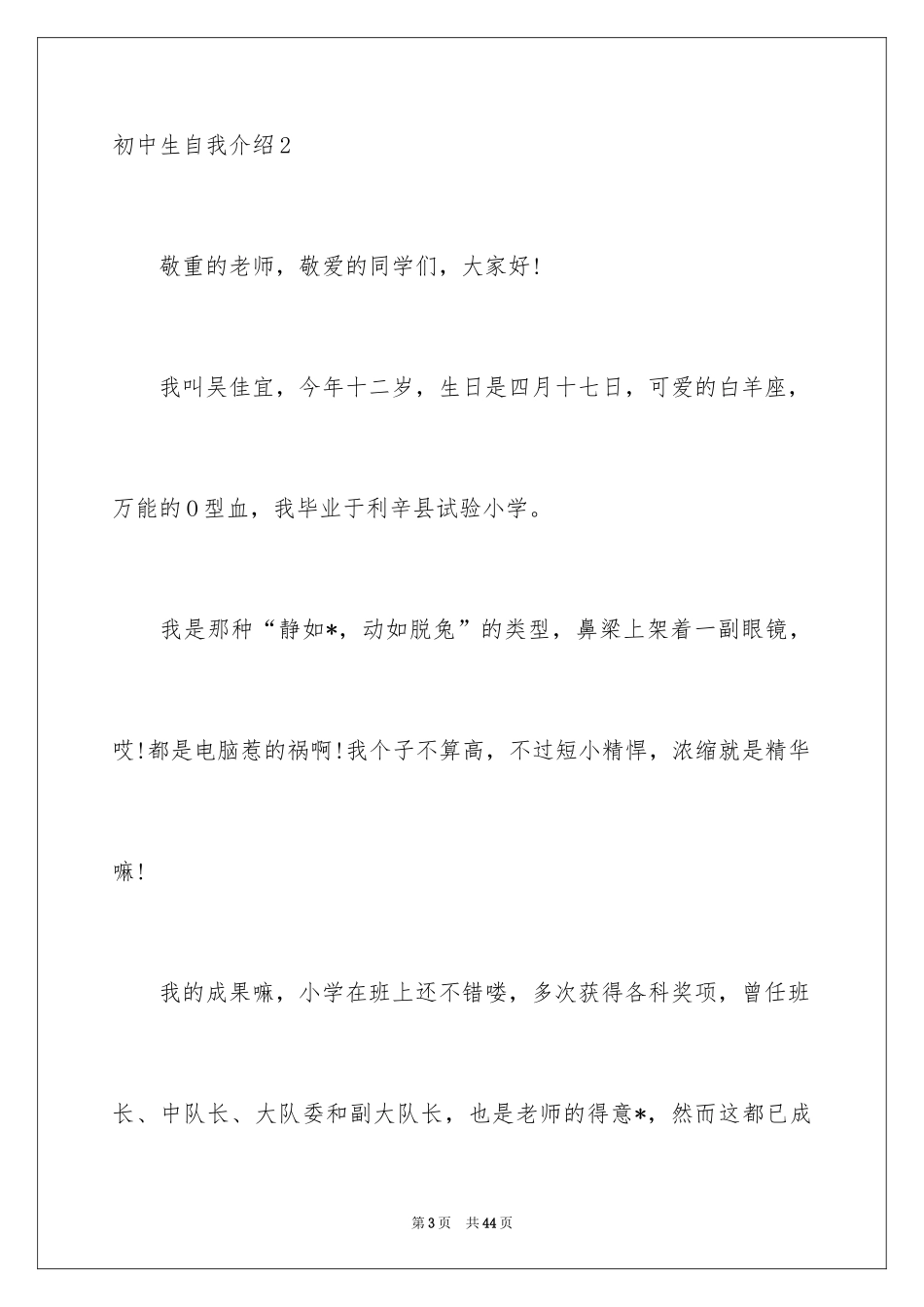 初中生自我介绍2

敬重的老师，敬爱的同学们，大家好！

我叫吴佳宜，今年十二岁，生日是四月十七日，可爱的白羊座，万能的O型血，我毕业于利辛县试验小学。

我是那种“静如*，动如脱兔”的类型，鼻梁上架着一副眼镜，哎！都是电脑惹的祸啊！我个子不算高，不过短小精悍，浓缩就是精华嘛！

我的成果嘛，小学在班上还不错喽，多次获得各科奖项，曾任班长、中队长、大队委和副大队长，也是老师的得意*，然而这都已成

第3页　共44页